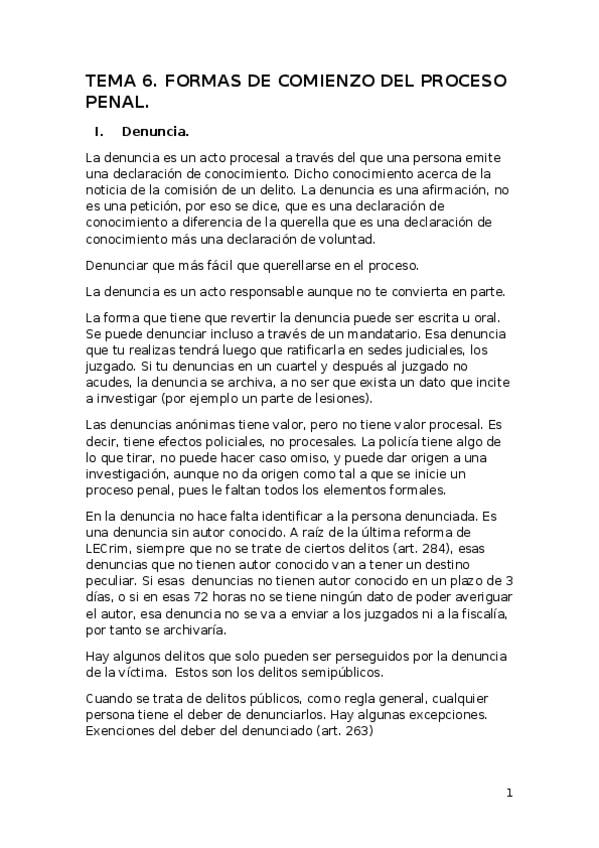 TEMA 6. FORMAS DE COMIENZO DEL PROCESO PENAL.

I. Denuncia.

La denuncia es un acto procesal a través del que una persona emite una declaración de conocimiento. Dicho conocimiento acerca de la noticia de la comisión de un delito. La denuncia es una afirmación, no es una petición, por eso se dice, que es una declaración de conocimiento a diferencia de la querella que es una declaración de conocimiento más una declaración de voluntad.

Denunciar que más fácil que querellarse en el proceso.

La denuncia es un acto responsable aunque no te convierta en parte.

La forma que tiene que revertir la denuncia puede ser escrita u oral. Se puede denunciar incluso a través de un mandatario. Esa denuncia que tu realizas tendrá luego que ratificarla en sedes judiciales, los juzgado. Si tu denuncias en un cuartel y después al juzgado no acudes, la denuncia se archiva, a no ser que exista un dato que incite a investigar (por ejemplo un parte de lesiones).

Las denuncias anónimas tiene valor, pero no tiene valor procesal. Es decir, tiene efectos policiales, no procesales. La policía tiene algo de lo que tirar, no puede hacer caso omiso, y puede dar origen a una investigación, aunque no da origen como tal a que se inicie un proceso penal, pues le faltan todos los elementos formales.

En la denuncia no hace falta identificar a la persona denunciada. Es una denuncia sin autor conocido. A raíz de la última reforma de LECrim, siempre que no se trate de ciertos delitos (art. 284), esas denuncias que no tienen autor conocido van a tener un destino peculiar. Si esas denuncias no tienen autor conocido en un plazo de 3 días, o si en esas 72 horas no se tiene ningún dato de poder averiguar el autor, esa denuncia no se va a enviar a los juzgados ni a la fiscalía, por tanto se archivaría.

Hay algunos delitos que solo pueden ser perseguidos por la denuncia de la víctima. Estos son los delitos semipúblicos.

Cuando se trata de delitos públicos, como regla general, cualquier persona tiene el deber de denunciarlos. Hay algunas excepciones. Exenciones del deber del denunciado (art. 263)

1